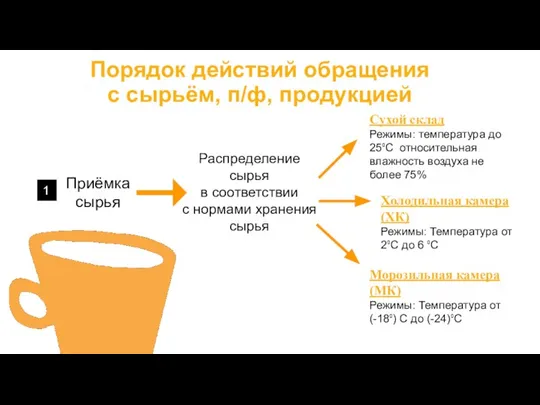 Порядок действий обращения с сырьём, п/ф, продукцией

1 Приёмка сырья

Распределение сырья в соответствии с нормами хранения сырья

Сухой склад
Режимы: температура до 25°С относительная влажность воздуха не более 75%

Холодильная камера (ХК)
Режимы: Температура от 2°С до 6 °С

Морозильная камера (МК)
Режимы: Температура от (-18°) С до (-24)°С